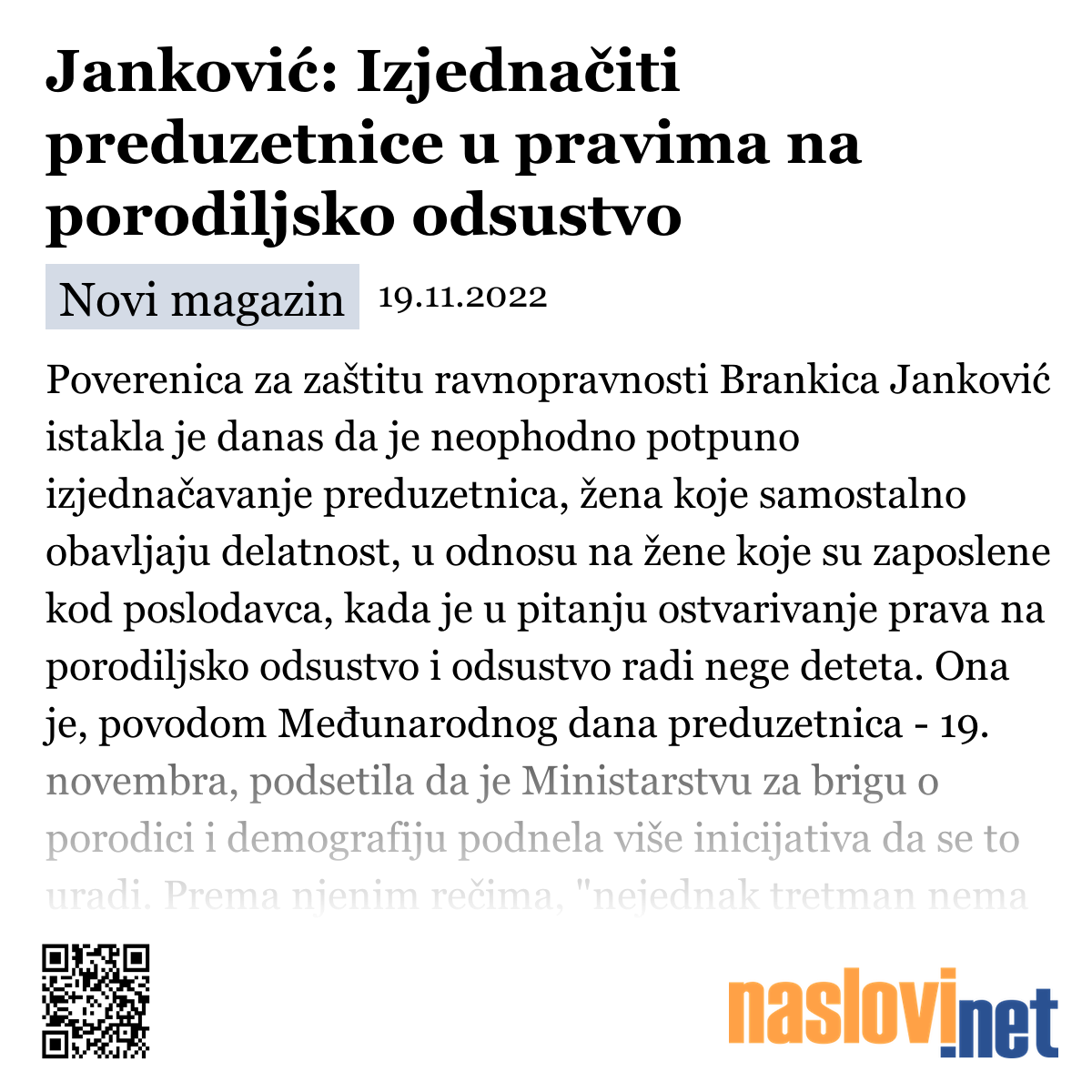 Janković: Izjednačiti preduzetnice u pravima na porodiljsko odsustvo

Novi magazin 19.11.2022

Poverenica za zaštitu ravnopravnosti Brankica Janković istakla je danas da je neophodno potpuno izjednačavanje preduzetnica, žena koje samostalno obavljaju delatnost, u odnosu na žene koje su zaposlene kod poslodavca, kada je u pitanju ostvarivanje prava na porodiljsko odsustvo i odsustvo radi nege deteta. Ona je, povodom Međunarodnog dana preduzetnica - 19. novembra, podsetila da je Ministarstvu za brigu o porodici i demografiju podnela više inicijativa da se to uradi. Prema njenim rečima, "nejednak tretman nema

naslovi.net